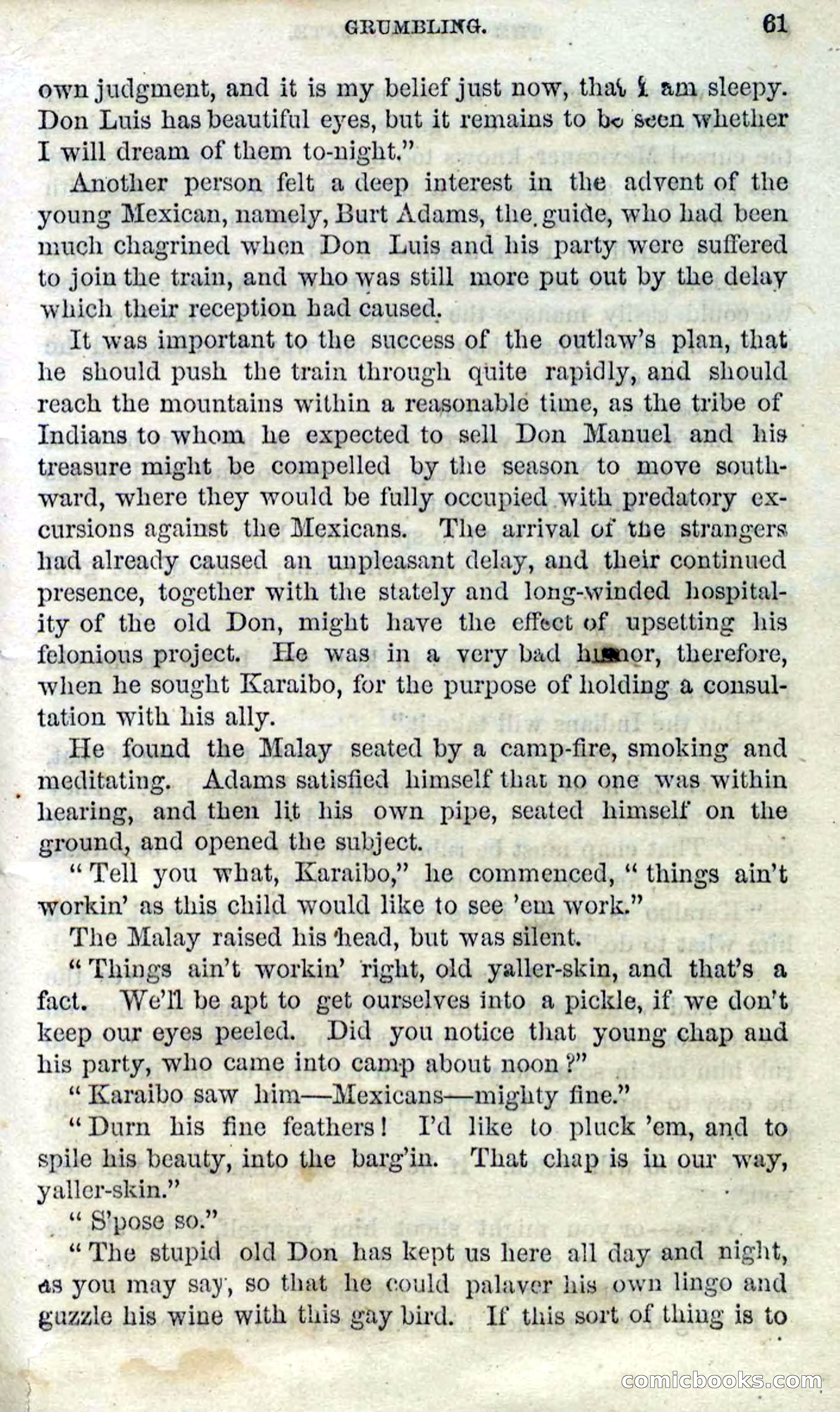 GRUMBLING. 61

own judgment, and it is my belief just now, that I am sleepy. Don Luis has beautiful eyes, but it remains to be seen whether I will dream of them to-night."

Another person felt a deep interest in the advent of the young Mexican, namely, Burt Adams, the guide, who had been much chagrined when Don Luis and his party were suffered to join the train, and who was still more put out by the delay which their reception had caused.

It was important to the success of the outlaw's plan, that he should push the train through quite rapidly, and should reach the mountains within a reasonable time, as the tribe of Indians to whom he expected to sell Don Manuel and his treasure might be compelled by the season to move southward, where they would be fully occupied with predatory excursions against the Mexicans. The arrival of the strangers had already caused an unpleasant delay, and their continued presence, together with the stately and long-winded hospitality of the old Don, might have the effect of upsetting his felonious project. He was in a very bad humor, therefore, when he sought Karaibo, for the purpose of holding a consultation with his ally.

He found the Malay seated by a camp-fire, smoking and meditating. Adams satisfied himself that no one was within hearing, and then lit his own pipe, seated himself on the ground, and opened the subject.

"Tell you what, Karaibo," he commenced, "things ain't workin' as this child would like to see 'em work."

The Malay raised his head, but was silent.

"Things ain't workin' right, old yaller-skin, and that's a fact. We'll be apt to get ourselves into a pickle, if we don't keep our eyes peeled. Did you notice that young chap and his party, who came into camp about noon?"

"Karaibo saw him—Mexicans—mighty fine."

"Durn his fine feathers! I'd like to pluck 'em, and to spile his beauty, into the barg'in. That chap is in our way, yaller-skin."

"S'pose so."

"The stupid old Don has kept us here all day and night, as you may say, so that he could palaver his own lingo and guzzle his wine with this gay bird. If this sort of thing is to

comicbooks.com